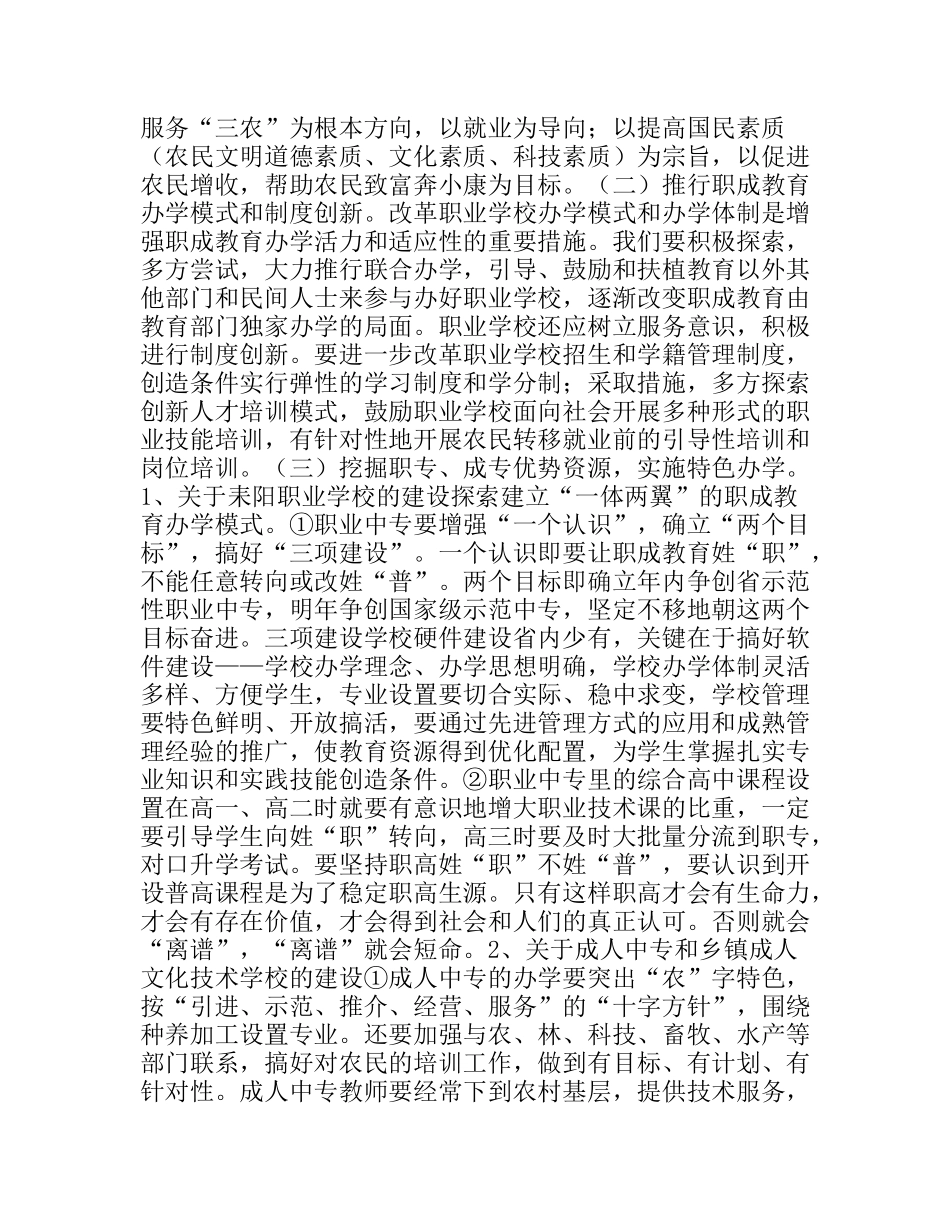 服务“三农”为根本方向，以就业为导向；以提高国民素质（农民文明道德素质、文化素质、科技素质）为宗旨，以促进农民增收，帮助农民致富奔小康为目标。（二）推行职成教育办学模式和制度创新。改革职业学校办学模式和办学体制是增强职成教育办学活力和适应性的重要措施。我们要积极探索，多方尝试，大力推行联合办学，引导、鼓励和扶植教育以外其他部门和民间人士来参与办好职业学校，逐渐改变职成教育由教育部门独家办学的局面。职业学校还应树立服务意识，积极进行制度创新。要进一步改革职业学校招生和学籍管理制度，创造条件实行弹性的学习制度和学分制；采取措施，多方探索创新人才培训模式，鼓励职业学校面向社会开展多种形式的职业技能培训，有针对性地开展农民转移就业前的引导性培训和岗位培训。（三）挖掘职专、成专优势资源，实施特色办学。1、关于耒阳职业学校的建设探索建立“一体两翼”的职成教育办学模式。①职业中专要增强“一个认识”，确立“两个目标”，搞好“三项建设”。一个认识即要让职成教育姓“职”，不能任意转向或改姓“普”。两个目标即确立年内争创省示范性职业中专，明年争创国家级示范中专，坚定不移地朝这两个目标奋进。三项建设学校硬件建设省内少有，关键在于搞好软件建设——学校办学理念、办学思想明确，学校办学体制灵活多样、方便学生，专业设置要切合实际、稳中求变，学校管理要特色鲜明、开放搞活，要通过先进管理方式的应用和成熟管理经验的推广，使教育资源得到优化配置，为学生掌握扎实专业知识和实践技能创造条件。②职业中专里的综合高中课程设置在高一、高二时就要有意识地增大职业技术课的比重，一定要引导学生向姓“职”转向，高三时要及时大批量分流到职专，对口升学考试。要坚持职高姓“职”不姓“普”，要认识到开设普高课程是为了稳定职高生源。只有这样职高才会有生命力，才会有存在价值，才会得到社会和人们的真正认可。否则就会“离谱”，“离谱”就会短命。2、关于成人中专和乡镇成人文化技术学校的建设①成人中专的办学要突出“农”字特色，按“引进、示范、推介、经营、服务”的“十字方针”，围绕种养加工设置专业。还要加强与农、林、科技、畜牧、水产等部门联系，搞好对农民的培训工作，做到有目标、有计划、有针对性。成人中专教师要经常下到农村基层，提供技术服务，